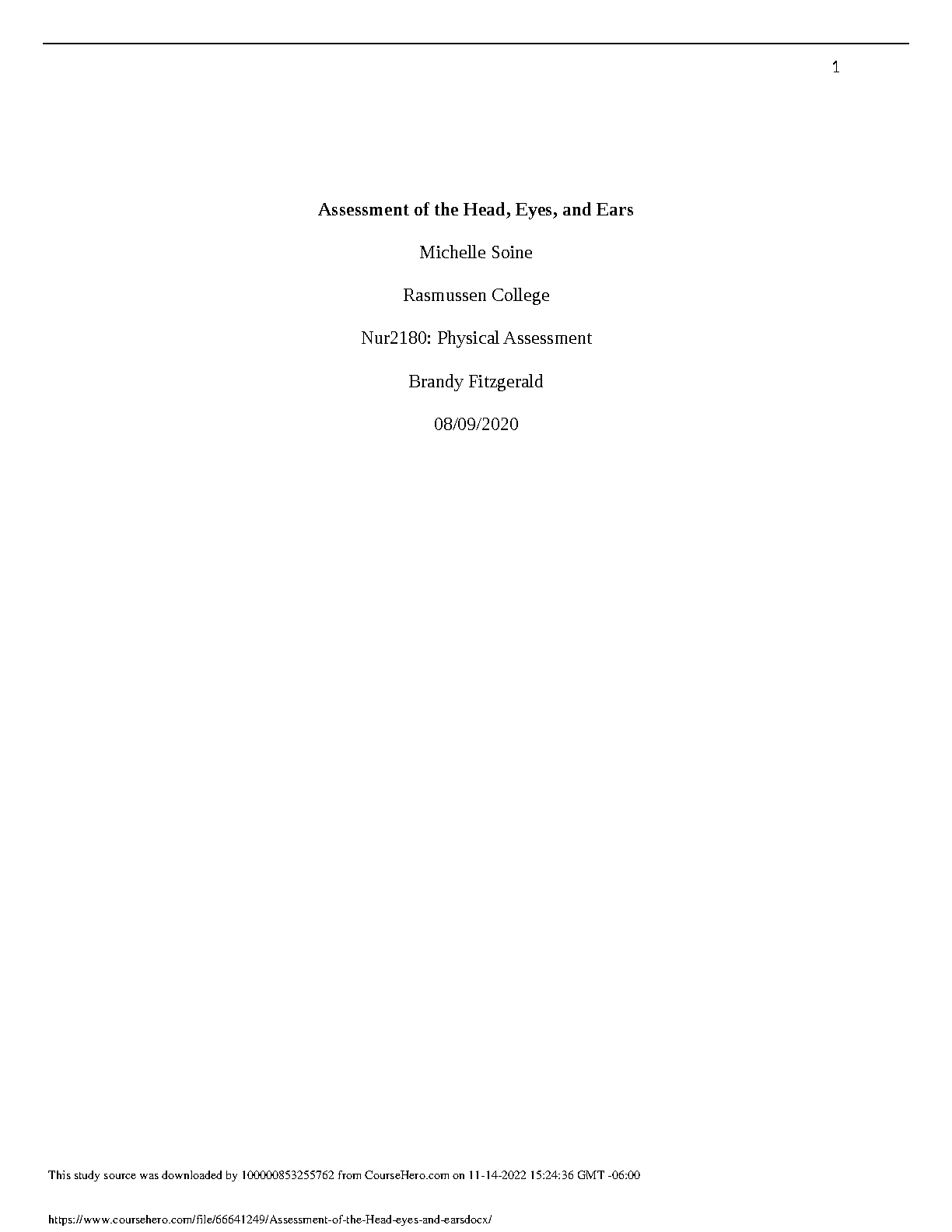 1

Assessment of the Head, Eyes, and Ears

Michelle Soine

Rasmussen College

Nur2180: Physical Assessment

Brandy Fitzgerald

08/09/2020

This study source was downloaded by 100000853255762 from CourseHero.com on 11-14-2022 15:24:36 GMT -06:00

https://www.coursehero.com/file/66641249/Assessment-of-the-Head-eyes-and-earsdocx/